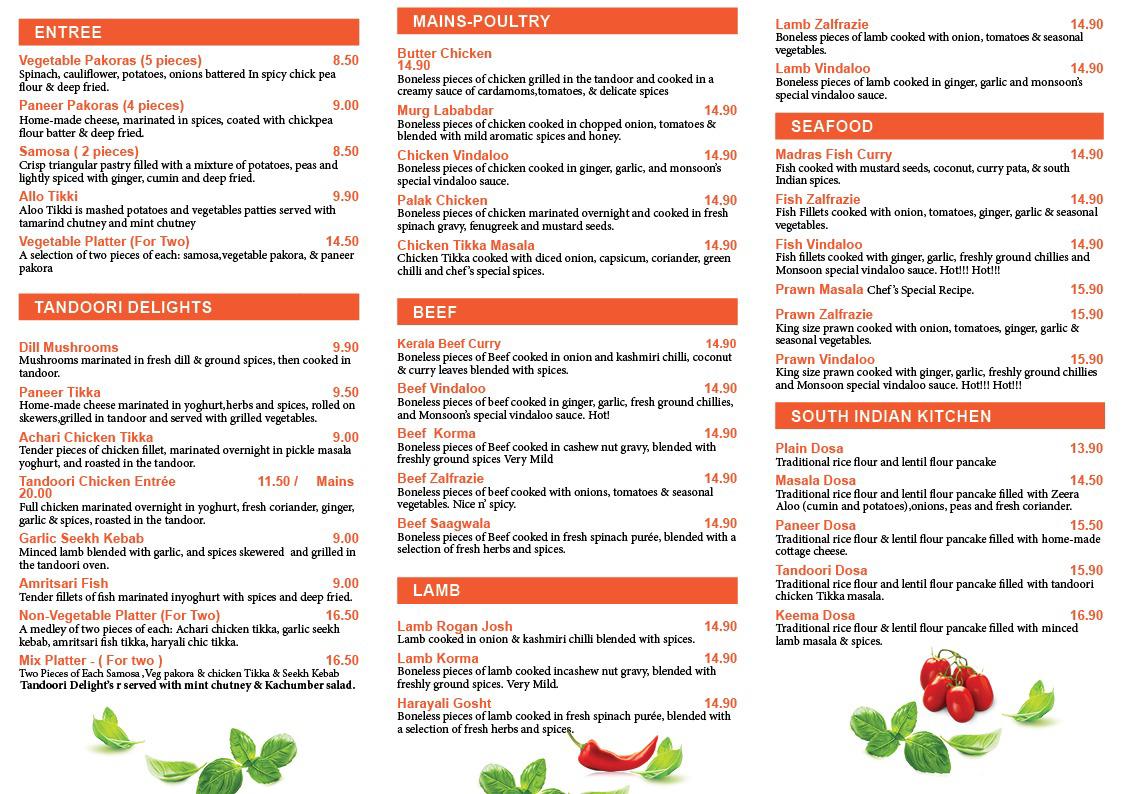 ENTREE

Vegetable Pakoras (5 pieces) 8.50
Spinach, cauliflower, potatoes, onions battered In spicy chick pea flour & deep fried.

Paneer Pakoras (4 pieces) 9.00
Home-made cheese, marinated in spices, coated with chickpea flour batter & deep fried.

Samosa ( 2 pieces) 8.50
Crisp triangular pastry filled with a mixture of potatoes, peas and lightly spiced with ginger, cumin and deep fried.

Allo Tikki 9.90
Aloo Tikki is mashed potatoes and vegetables patties served with tamarind chutney and mint chutney

Vegetable Platter (For Two) 14.50
A selection of two pieces of each: samosa,vegetable pakora, & paneer pakora

TANDOORI DELIGHTS

Dill Mushrooms 9.90
Mushrooms marinated in fresh dill & ground spices, then cooked in tandoor.

Paneer Tikka 9.50
Home-made cheese marinated in yoghurt,herbs and spices, rolled on skewers,grilled in tandoor and served with grilled vegetables.

Achari Chicken Tikka 9.00
Tender pieces of chicken fillet, marinated overnight in pickle masala yoghurt, and roasted in the tandoor.

Tandoori Chicken Entrée 11.50 / Mains 20.00
Full chicken marinated overnight in yoghurt, fresh coriander, ginger, garlic & spices, roasted in the tandoor.

Garlic Seekh Kebab 9.00
Minced lamb blended with garlic, and spices skewered and grilled in the tandoori oven.

Amritsari Fish 9.00
Tender fillets of fish marinated inyoghurt with spices and deep fried.

Non-Vegetable Platter (For Two) 16.50
A medley of two pieces of each: Achari chicken tikka, garlic seekh kebab, amritsari fish tikka, haryali chic tikka.

Mix Platter - ( For two ) 16.50
Two Pieces of Each Samosa ,Veg pakora & chicken Tikka & Seekh Kebab
Tandoori Delight's r served with mint chutney & Kachumber salad.

MAINS-POULTRY

Butter Chicken 14.90
Boneless pieces of chicken grilled in the tandoor and cooked in a creamy sauce of cardamoms,tomatoes, & delicate spices

Murg Lababdar 14.90
Boneless pieces of chicken cooked in chopped onion, tomatoes & blended with mild aromatic spices and honey.

Chicken Vindaloo 14.90
Boneless pieces of chicken cooked in ginger, garlic, and monsoon's special vindaloo sauce.

Palak Chicken 14.90
Boneless pieces of chicken marinated overnight and cooked in fresh spinach gravy, fenugreek and mustard seeds.

Chicken Tikka Masala 14.90
Chicken Tikka cooked with diced onion, capsicum, coriander, green chilli and chef's special spices.

BEEF

Kerala Beef Curry 14.90
Boneless pieces of Beef cooked in onion and kashmiri chilli, coconut & curry leaves blended with spices.

Beef Vindaloo 14.90
Boneless pieces of beef cooked in ginger, garlic, fresh ground chillies, and Monsoon's special vindaloo sauce. Hot!

Beef Korma 14.90
Boneless pieces of Beef cooked in cashew nut gravy, blended with freshly ground spices Very Mild

Beef Zalfrazie 14.90
Boneless pieces of beef cooked with onions, tomatoes & seasonal vegetables. Nice n' spicy.

Beef Saagwala 14.90
Boneless pieces of Beef cooked in fresh spinach purée, blended with a selection of fresh herbs and spices.

LAMB

Lamb Rogan Josh 14.90
Lamb cooked in onion & kashmiri chilli blended with spices.

Lamb Korma 14.90
Boneless pieces of lamb cooked incashew nut gravy, blended with freshly ground spices. Very Mild.

Harayali Gosht 14.90
Boneless pieces of lamb cooked in fresh spinach purée, blended with a selection of fresh herbs and spices.

Lamb Zalfrazie 14.90
Boneless pieces of lamb cooked with onion, tomatoes & seasonal vegetables.

Lamb Vindaloo 14.90
Boneless pieces of lamb cooked in ginger, garlic and monsoon's special vindaloo sauce.

SEAFOOD

Madras Fish Curry 14.90
Fish cooked with mustard seeds, coconut, curry pata, & south Indian spices.

Fish Zalfrazie 14.90
Fish Fillets cooked with onion, tomatoes, ginger, garlic & seasonal vegetables.

Fish Vindaloo 14.90
Fish fillets cooked with ginger, garlic, freshly ground chillies and Monsoon special vindaloo sauce. Hot!!! Hot!!!

Prawn Masala Chef's Special Recipe. 15.90

Prawn Zalfrazie 15.90
King size prawn cooked with onion, tomatoes, ginger, garlic & seasonal vegetables.

Prawn Vindaloo 15.90
King size prawn cooked with ginger, garlic, freshly ground chillies and Monsoon special vindaloo sauce. Hot!!! Hot!!!

SOUTH INDIAN KITCHEN

Plain Dosa 13.90
Traditional rice flour and lentil flour pancake

Masala Dosa 14.50
Traditional rice flour and lentil flour pancake filled with Zeera Aloo (cumin and potatoes),onions, peas and fresh coriander.

Paneer Dosa 15.50
Traditional rice flour & lentil flour pancake filled with home-made cottage cheese.

Tandoori Dosa 15.90
Traditional rice flour and lentil flour pancake filled with tandoori chicken Tikka masala.

Keema Dosa 16.90
Traditional rice flour & lentil flour pancake filled with minced lamb masala & spices.